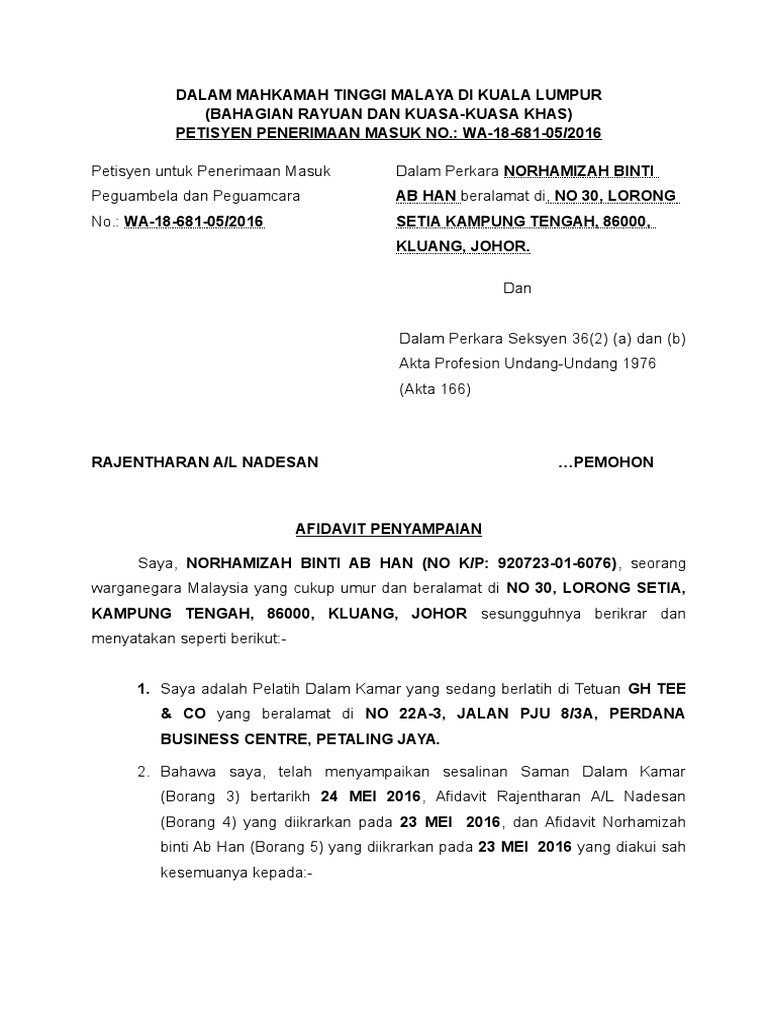 DALAM MAHKAMAH TINGGI MALAYA DI KUALA LUMPUR
(BAHAGIAN RAYUAN DAN KUASA-KUASA KHAS)
PETISYEN PENERIMAAN MASUK NO.: WA-18-681-05/2016

Petisyen untuk Penerimaan Masuk Peguambela dan Peguamcara No.: WA-18-681-05/2016

Dalam Perkara NORHAMIZAH BINTI AB HAN beralamat di, NO 30, LORONG SETIA KAMPUNG TENGAH, 86000, KLUANG, JOHOR.

Dan

Dalam Perkara Seksyen 36(2) (a) dan (b) Akta Profesion Undang-Undang 1976 (Akta 166)

RAJENTHARAN A/L NADESAN …PEMOHON

AFIDAVIT PENYAMPAIAN

Saya, NORHAMIZAH BINTI AB HAN (NO K/P: 920723-01-6076), seorang warganegara Malaysia yang cukup umur dan beralamat di NO 30, LORONG SETIA, KAMPUNG TENGAH, 86000, KLUANG, JOHOR sesungguhnya berikrar dan menyatakan seperti berikut:-

1. Saya adalah Pelatih Dalam Kamar yang sedang berlatih di Tetuan GH TEE & CO yang beralamat di NO 22A-3, JALAN PJU 8/3A, PERDANA BUSINESS CENTRE, PETALING JAYA.

2. Bahawa saya, telah menyampaikan sesalinan Saman Dalam Kamar (Borang 3) bertarikh 24 MEI 2016, Afidavit Rajentharan A/L Nadesan (Borang 4) yang diikrarkan pada 23 MEI 2016, dan Afidavit Norhamizah binti Ab Han (Borang 5) yang diikrarkan pada 23 MEI 2016 yang diakui sah kesemuanya kepada:-